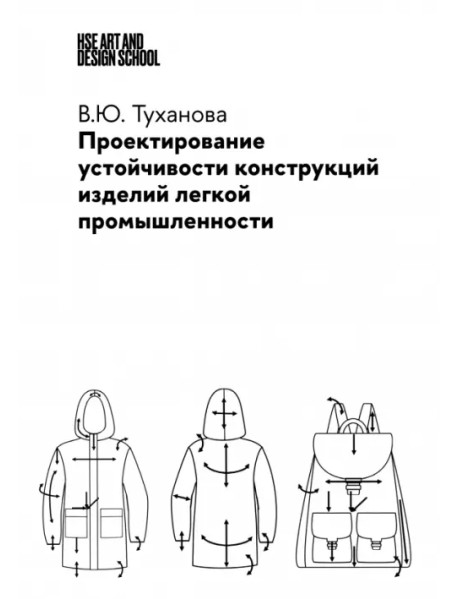 HSE ART AND DESIGN SCHOOL

В.Ю. Туханова
Проектирование устойчивости конструкций изделий легкой промышленности